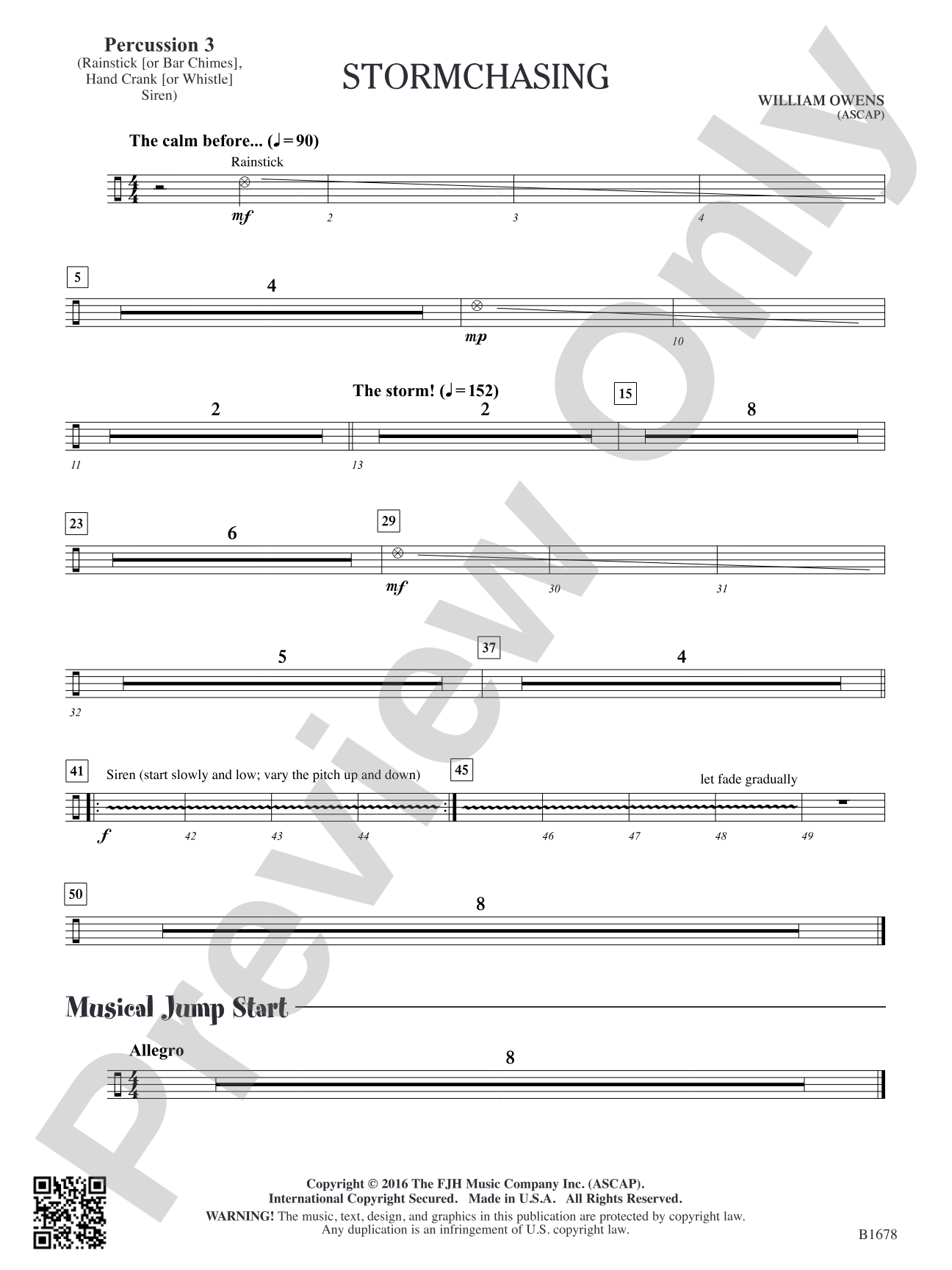 Percussion 3
(Rainstick [or Bar Chimes],
Hand Crank [or Whistle]
Siren)

STORMCHASING

WILLIAM OWENS
(ASCAP)

The calm before... (♩= 90)

Rainstick

mf

2 3 4

5

4

mp

10

The storm! (♩= 152)

2 2 15 8

11 13

23 6 29

mf

30 31

5 37 4

32

41 Siren (start slowly and low; vary the pitch up and down) 45 let fade gradually

f 42 43 44 46 47 48 49

50 8

Musical Jump Start

Allegro

8

Copyright © 2016 The FJH Music Company Inc. (ASCAP).
International Copyright Secured. Made in U.S.A. All Rights Reserved.
WARNING! The music, text, design, and graphics in this publication are protected by copyright law.
Any duplication is an infringement of U.S. copyright law.

B1678

Preview Only